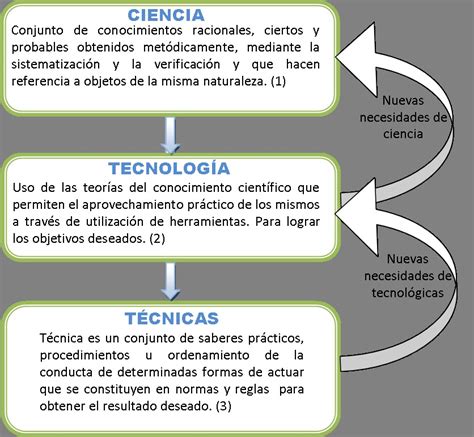 CIENCIA

Conjunto de conocimientos racionales, ciertos y probables obtenidos metódicamente, mediante la sistematización y la verificación y que hacen referencia a objetos de la misma naturaleza. (1)

Nuevas necesidades de ciencia

TECNOLOGÍA

Uso de las teorías del conocimiento científico que permiten el aprovechamiento práctico de los mismos a través de utilización de herramientas. Para lograr los objetivos deseados. (2)

Nuevas necesidades de tecnológicas

TÉCNICAS

Técnica es un conjunto de saberes prácticos, procedimientos u ordenamiento de la conducta de determinadas formas de actuar que se constituyen en normas y reglas para obtener el resultado deseado. (3)